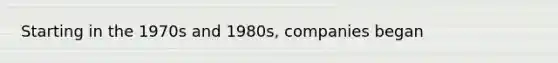 Starting in the 1970s and 1980s, companies began